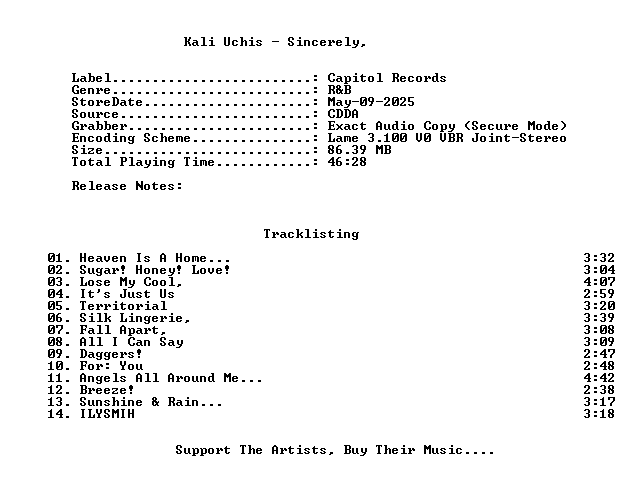 Kali Uchis - Sincerely,

Label: Capitol Records
Genre: R&B
StoreDate: May-09-2025
Source: CDDA
Grabber: Exact Audio Copy (Secure Mode)
Encoding Scheme: Lame 3.100 V0 VBR Joint-Stereo
Size: 86.39 MB
Total Playing Time: 46:28

Release Notes:

Tracklisting

01. Heaven Is A Home... 3:32
02. Sugar! Honey! Love! 3:04
03. Lose My Cool, 4:07
04. It's Just Us 2:59
05. Territorial 3:20
06. Silk Lingerie, 3:39
07. Fall Apart, 3:08
08. All I Can Say 3:09
09. Daggers! 2:47
10. For: You 2:48
11. Angels All Around Me... 4:42
12. Breeze! 2:38
13. Sunshine & Rain... 3:17
14. ILYSMIH 3:18

Support The Artists, Buy Their Music....